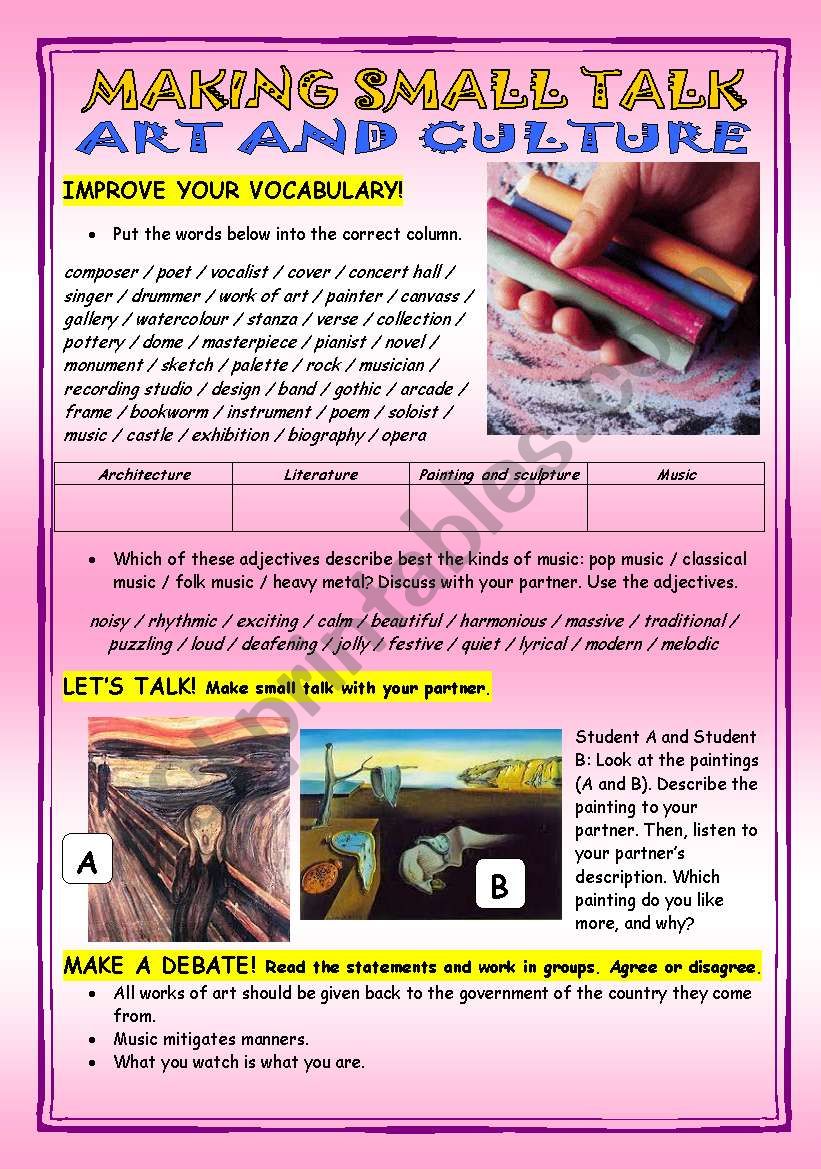 MAKING SMALL TALK
ART AND CULTURE

IMPROVE YOUR VOCABULARY!

• Put the words below into the correct column.

composer / poet / vocalist / cover / concert hall / singer / drummer / work of art / painter / canvass / gallery / watercolour / stanza / verse / collection / pottery / dome / masterpiece / pianist / novel / monument / sketch / palette / rock / musician / recording studio / design / band / gothic / arcade / frame / bookworm / instrument / poem / soloist / music / castle / exhibition / biography / opera

| Architecture | Literature | Painting and sculpture | Music |
|---|---|---|---|
| | | | |

• Which of these adjectives describe best the kinds of music: pop music / classical music / folk music / heavy metal? Discuss with your partner. Use the adjectives.

noisy / rhythmic / exciting / calm / beautiful / harmonious / massive / traditional / puzzling / loud / deafening / jolly / festive / quiet / lyrical / modern / melodic

LET'S TALK! Make small talk with your partner.

A

B

Student A and Student B: Look at the paintings (A and B). Describe the painting to your partner. Then, listen to your partner's description. Which painting do you like more, and why?

MAKE A DEBATE! Read the statements and work in groups. Agree or disagree.

• All works of art should be given back to the government of the country they come from.
• Music mitigates manners.
• What you watch is what you are.

eslprintables.com